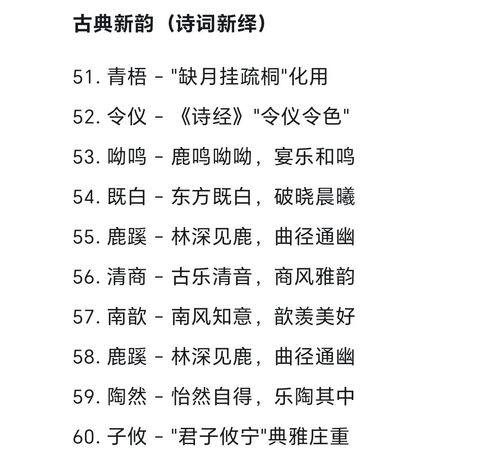 古典新韵（诗词新绎）

51. 青梧 - "缺月挂疏桐"化用

52. 令仪 - 《诗经》"令仪令色"

53. 呦鸣 - 鹿鸣呦呦，宴乐和鸣

54. 既白 - 东方既白，破晓晨曦

55. 鹿蹊 - 林深见鹿，曲径通幽

56. 清商 - 古乐清音，商风雅韵

57. 南歆 - 南风知意，歆羡美好

58. 鹿蹊 - 林深见鹿，曲径通幽

59. 陶然 - 怡然自得，乐陶其中

60. 子攸 - "君子攸宁"典雅庄重